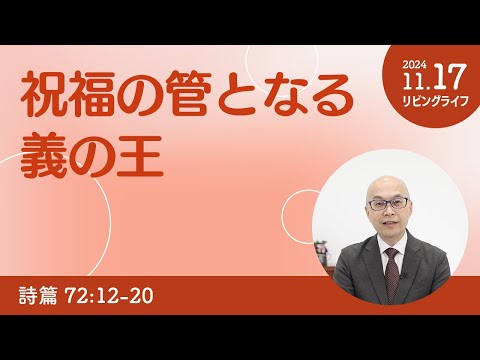 祝福の管となる
義の王

2024
11.17
リビングライフ

詩篇 72:12-20